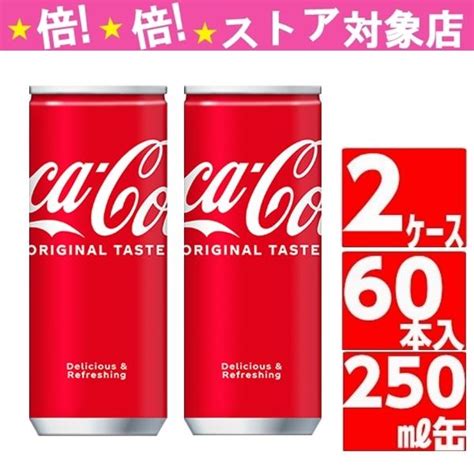 ★倍!★倍!★ストア対象店

ca-Co
ORIGINAL TASTE

Delicious & Refreshing

ca-Co
ORIGINAL TASTE

Delicious & Refreshing

2ケース

60本入

250mℓ缶